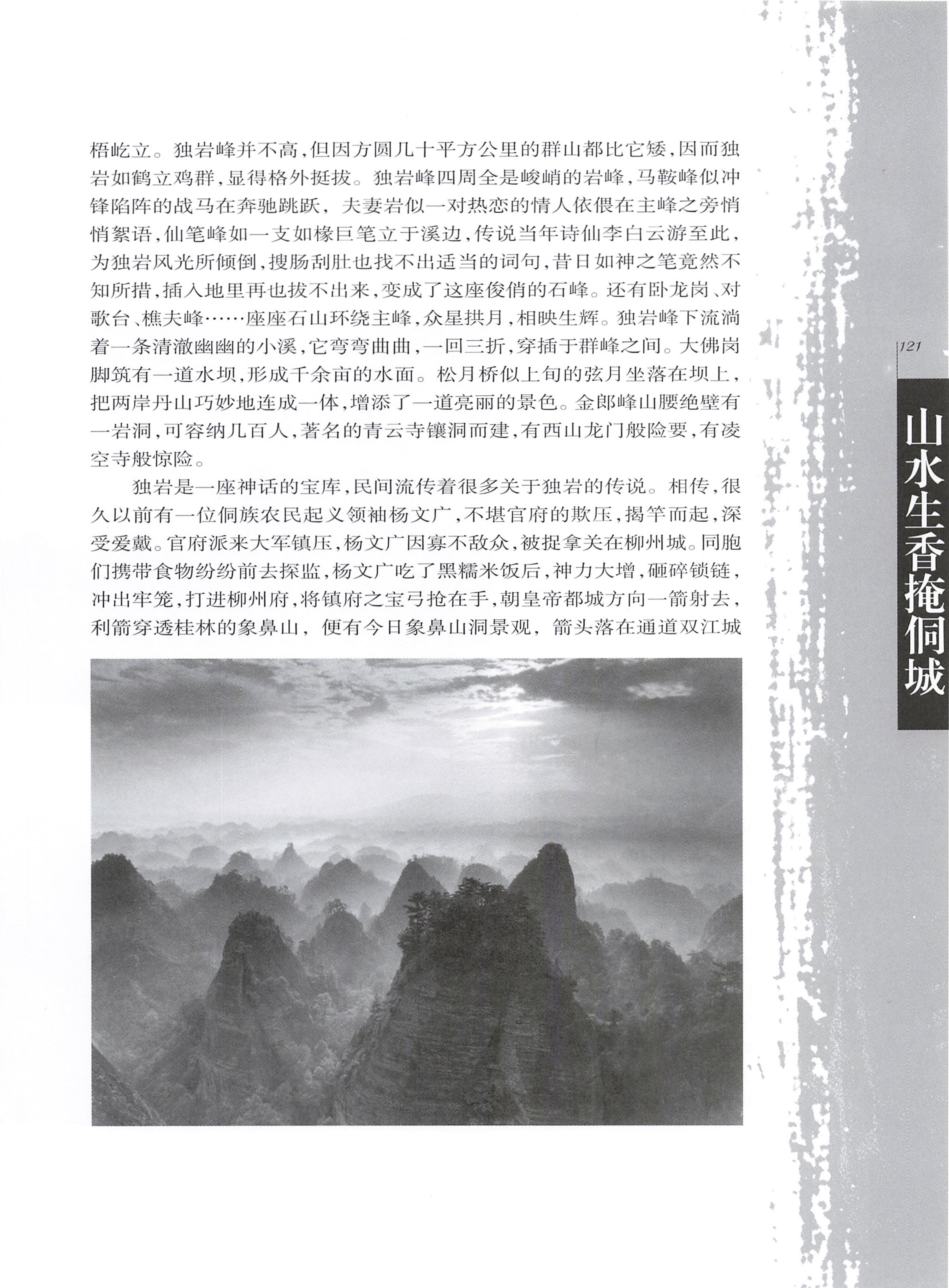 梧屹立。独岩峰并不高，但因方圆几十平方公里的群山都比它矮，因而独岩如鹤立鸡群，显得格外挺拔。独岩峰四周全是峻峭的岩峰，马鞍峰似冲锋陷阵的战马在奔驰跳跃，夫妻岩似一对热恋的情人依偎在主峰之旁悄悄絮语，仙笔峰如一支如椽巨笔立于溪边，传说当年诗仙李白云游至此，为独岩风光所倾倒，搜肠刮肚也找不出适当的词句，昔日如神之笔竟然不知所措，插入地里再也拔不出来，变成了这座俊俏的石峰。还有卧龙岗、对歌台、樵夫峰……座座石山环绕主峰，众星拱月，相映生辉。独岩峰下流淌着一条清澈幽幽的小溪，它弯弯曲曲，一回三折，穿插于群峰之间。大佛岗脚筑有一道水坝，形成千余亩的水面。松月桥似上旬的弦月坐落在坝上，把两岸丹山巧妙地连成一体，增添了一道亮丽的景色。金郎峰山腰绝壁有一岩洞，可容纳几百人，著名的青云寺镶洞而建，有西山龙门般险要，有凌空寺般惊险。

独岩是一座神话的宝库，民间流传着很多关于独岩的传说。相传，很久以前有一位侗族农民起义领袖杨文广，不堪官府的欺压，揭竿而起，深受爱戴。官府派来大军镇压，杨文广因寡不敌众，被捉拿关在柳州城。同胞们携带食物纷纷前去探监，杨文广吃了黑糯米饭后，神力大增，砸碎锁链，冲出牢笼，打进柳州府，将镇府之宝弓抢在手，朝皇帝都城方向一箭射去，利箭穿透桂林的象鼻山，便有今日象鼻山洞景观，箭头落在通道双江城

121

山水生香掩侗城